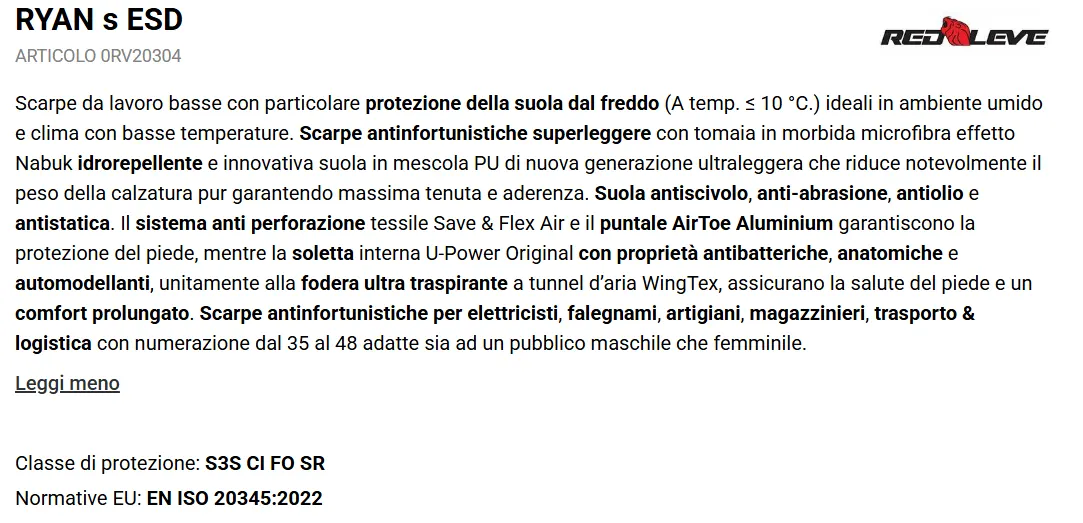 RYAN s ESD
ARTICOLO 0RV20304

RED LEVE

Scarpe da lavoro basse con particolare protezione della suola dal freddo (A temp. ≤ 10 °C.) ideali in ambiente umido e clima con basse temperature. Scarpe antinfortunistiche superleggere con tomaia in morbida microfibra effetto Nabuk idrorepellente e innovativa suola in mescola PU di nuova generazione ultraleggera che riduce notevolmente il peso della calzatura pur garantendo massima tenuta e aderenza. Suola antiscivolo, anti-abrasione, antiolio e antistatica. Il sistema anti perforazione tessile Save & Flex Air e il puntale AirToe Aluminium garantiscono la protezione del piede, mentre la soletta interna U-Power Original con proprietà antibatteriche, anatomiche e automodellanti, unitamente alla fodera ultra traspirante a tunnel d'aria WingTex, assicurano la salute del piede e un comfort prolungato. Scarpe antinfortunistiche per elettricisti, falegnami, artigiani, magazzinieri, trasporto & logistica con numerazione dal 35 al 48 adatte sia ad un pubblico maschile che femminile.

Leggi meno

Classe di protezione: S3S CI FO SR
Normative EU: EN ISO 20345:2022